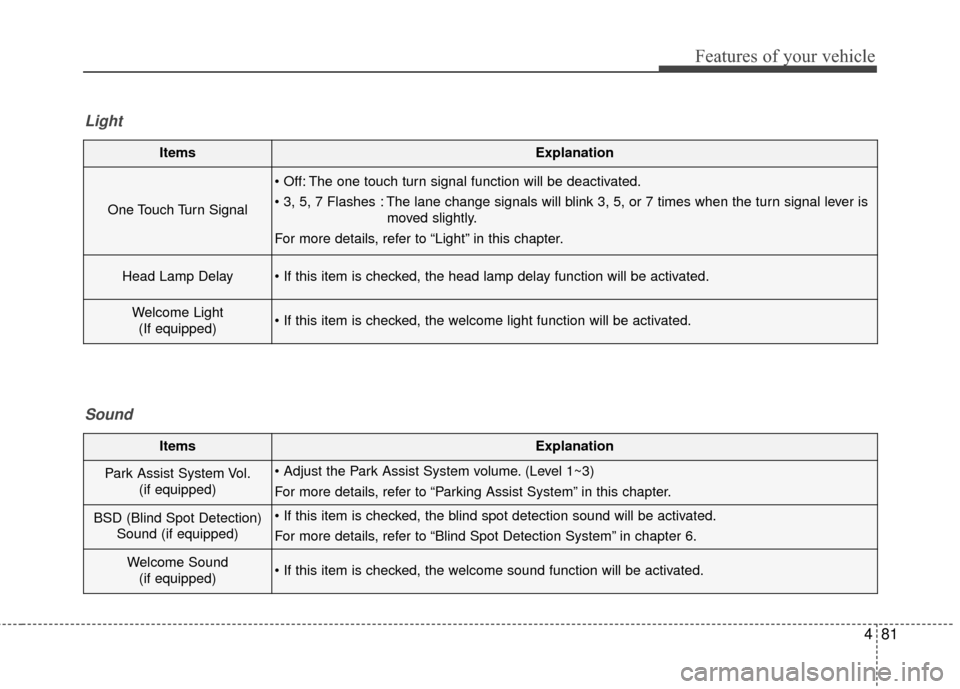 Features of your vehicle

Light

| Items | Explanation |
|---|---|
| One Touch Turn Signal | • Off: The one touch turn signal function will be deactivated. • 3, 5, 7 Flashes : The lane change signals will blink 3, 5, or 7 times when the turn signal lever is moved slightly. For more details, refer to “Light” in this chapter. |
| Head Lamp Delay | • If this item is checked, the head lamp delay function will be activated. |
| Welcome Light (If equipped) | • If this item is checked, the welcome light function will be activated. |

Sound

| Items | Explanation |
|---|---|
| Park Assist System Vol. (if equipped) | • Adjust the Park Assist System volume. (Level 1~3) For more details, refer to “Parking Assist System” in this chapter. |
| BSD (Blind Spot Detection) Sound (if equipped) | • If this item is checked, the blind spot detection sound will be activated. For more details, refer to “Blind Spot Detection System” in chapter 6. |
| Welcome Sound (if equipped) | • If this item is checked, the welcome sound function will be activated. |

4 81

carmanualsonline.info